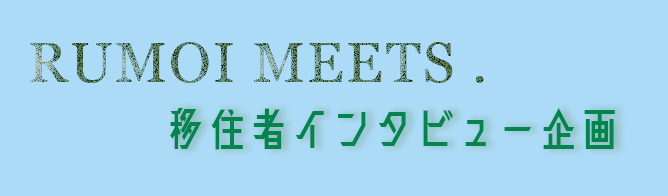 RUMOI MEETS .

移住者インタビュー企画